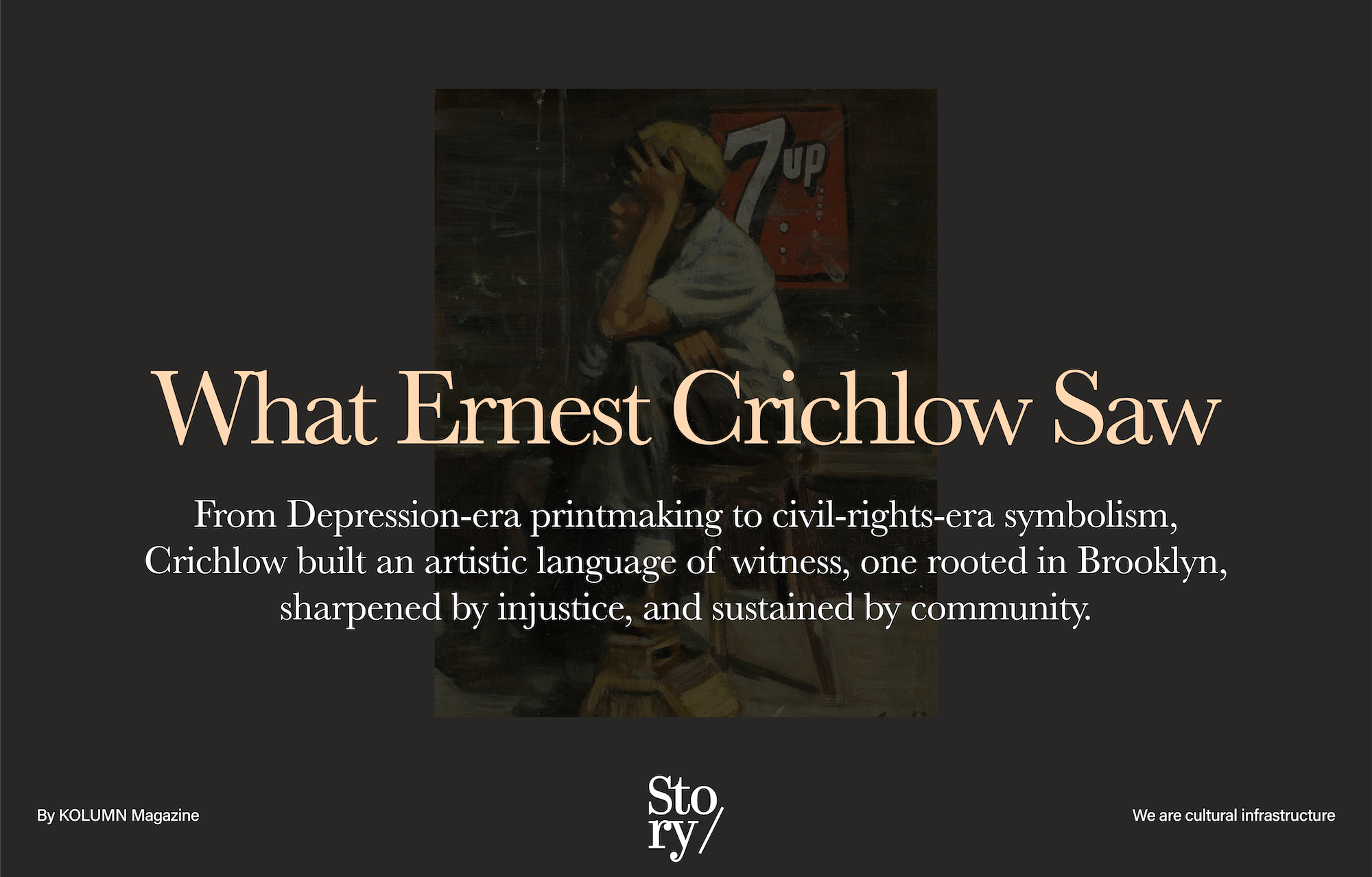 7up

What Ernest Crichlow Saw

From Depression-era printmaking to civil-rights-era symbolism, Crichlow built an artistic language of witness, one rooted in Brooklyn, sharpened by injustice, and sustained by community.

By KOLUMN Magazine

Sto ry/

We are cultural infrastructure